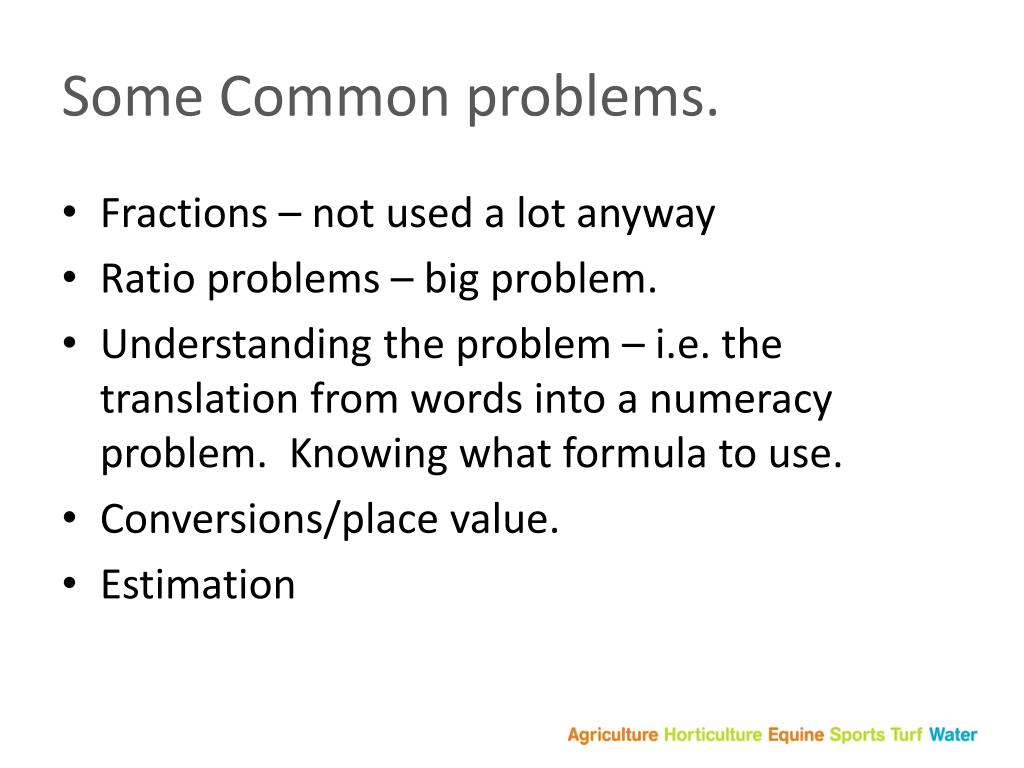 Some Common problems.

• Fractions – not used a lot anyway
• Ratio problems – big problem.
• Understanding the problem – i.e. the translation from words into a numeracy problem. Knowing what formula to use.
• Conversions/place value.
• Estimation

Agriculture Horticulture Equine Sports Turf Water